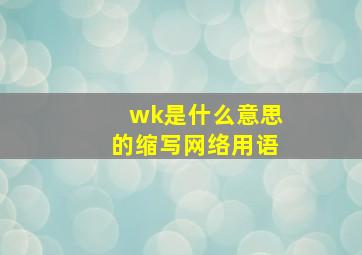 wk是什么意思
的缩写网络用语